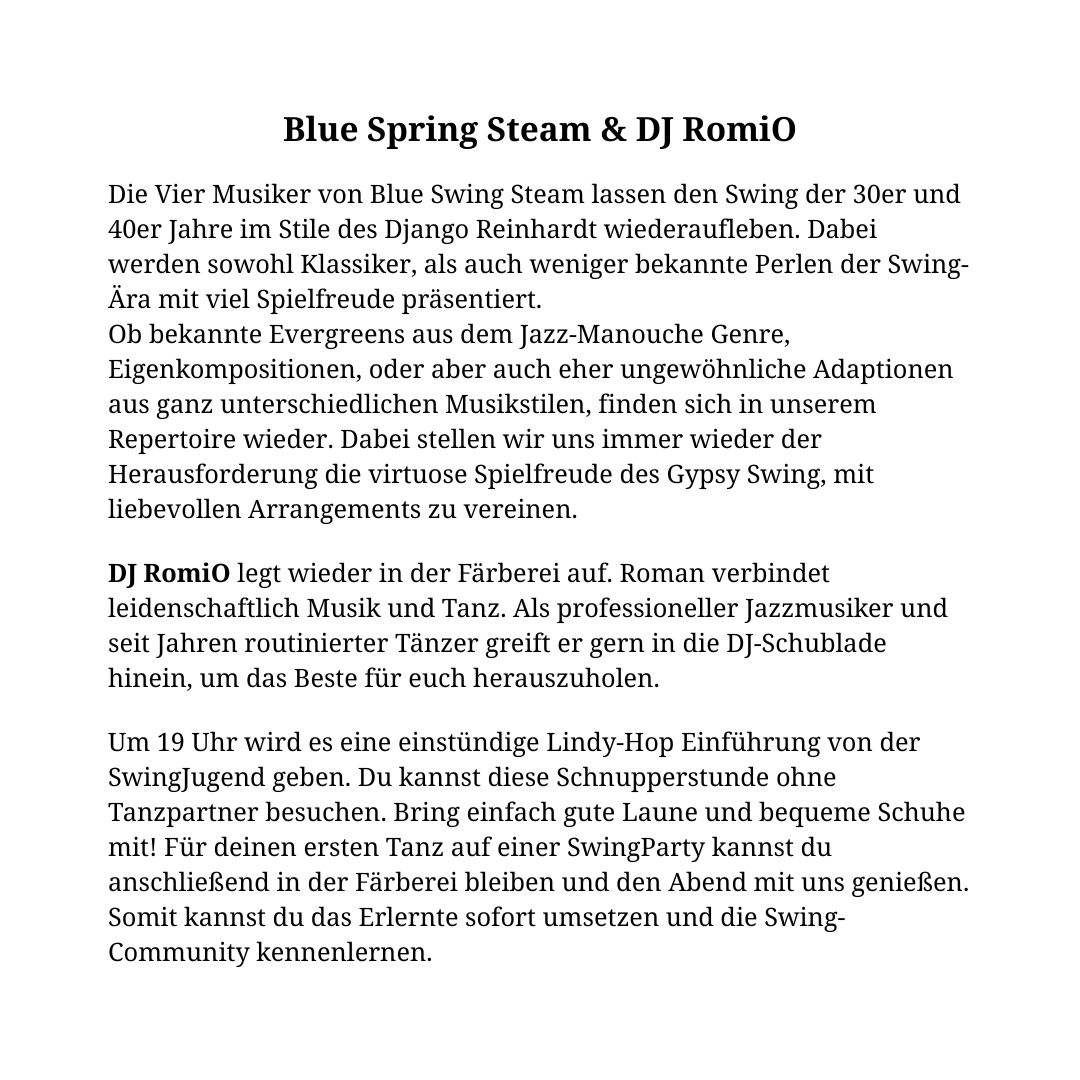 Blue Spring Steam & DJ RomiO

Die Vier Musiker von Blue Swing Steam lassen den Swing der 30er und 40er Jahre im Stile des Django Reinhardt wiederaufleben. Dabei werden sowohl Klassiker, als auch weniger bekannte Perlen der Swing-Ära mit viel Spielfreude präsentiert.
Ob bekannte Evergreens aus dem Jazz-Manouche Genre, Eigenkompositionen, oder aber auch eher ungewöhnliche Adaptionen aus ganz unterschiedlichen Musikstilen, finden sich in unserem Repertoire wieder. Dabei stellen wir uns immer wieder der Herausforderung die virtuose Spielfreude des Gypsy Swing, mit liebevollen Arrangements zu vereinen.

DJ RomiO legt wieder in der Färberei auf. Roman verbindet leidenschaftlich Musik und Tanz. Als professioneller Jazzmusiker und seit Jahren routinierter Tänzer greift er gern in die DJ-Schublade hinein, um das Beste für euch herauszuholen.

Um 19 Uhr wird es eine einstündige Lindy-Hop Einführung von der SwingJugend geben. Du kannst diese Schnupperstunde ohne Tanzpartner besuchen. Bring einfach gute Laune und bequeme Schuhe mit! Für deinen ersten Tanz auf einer SwingParty kannst du anschließend in der Färberei bleiben und den Abend mit uns genießen. Somit kannst du das Erlernte sofort umsetzen und die Swing-Community kennenlernen.